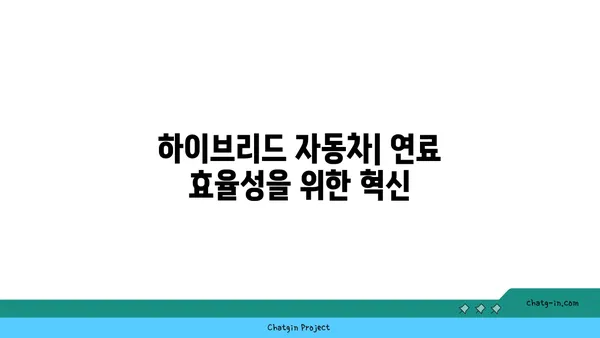 하이브리드 자동차| 연료 효율성을 위한 혁신

chatg-in.com

Chatgin Project